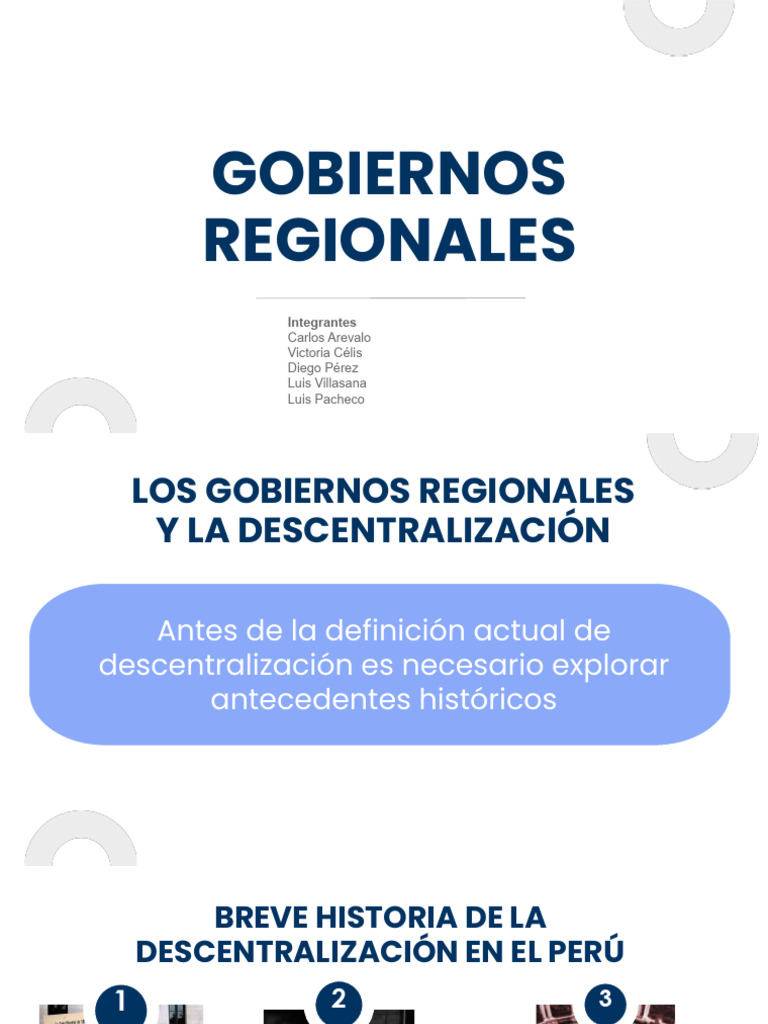 GOBIERNOS REGIONALES

Integrantes
Carlos Arevalo
Victoria Célis
Diego Pérez
Luis Villasana
Luis Pacheco

LOS GOBIERNOS REGIONALES Y LA DESCENTRALIZACIÓN

Antes de la definición actual de descentralización es necesario explorar antecedentes históricos

BREVE HISTORIA DE LA DESCENTRALIZACIÓN EN EL PERÚ

1

2

3